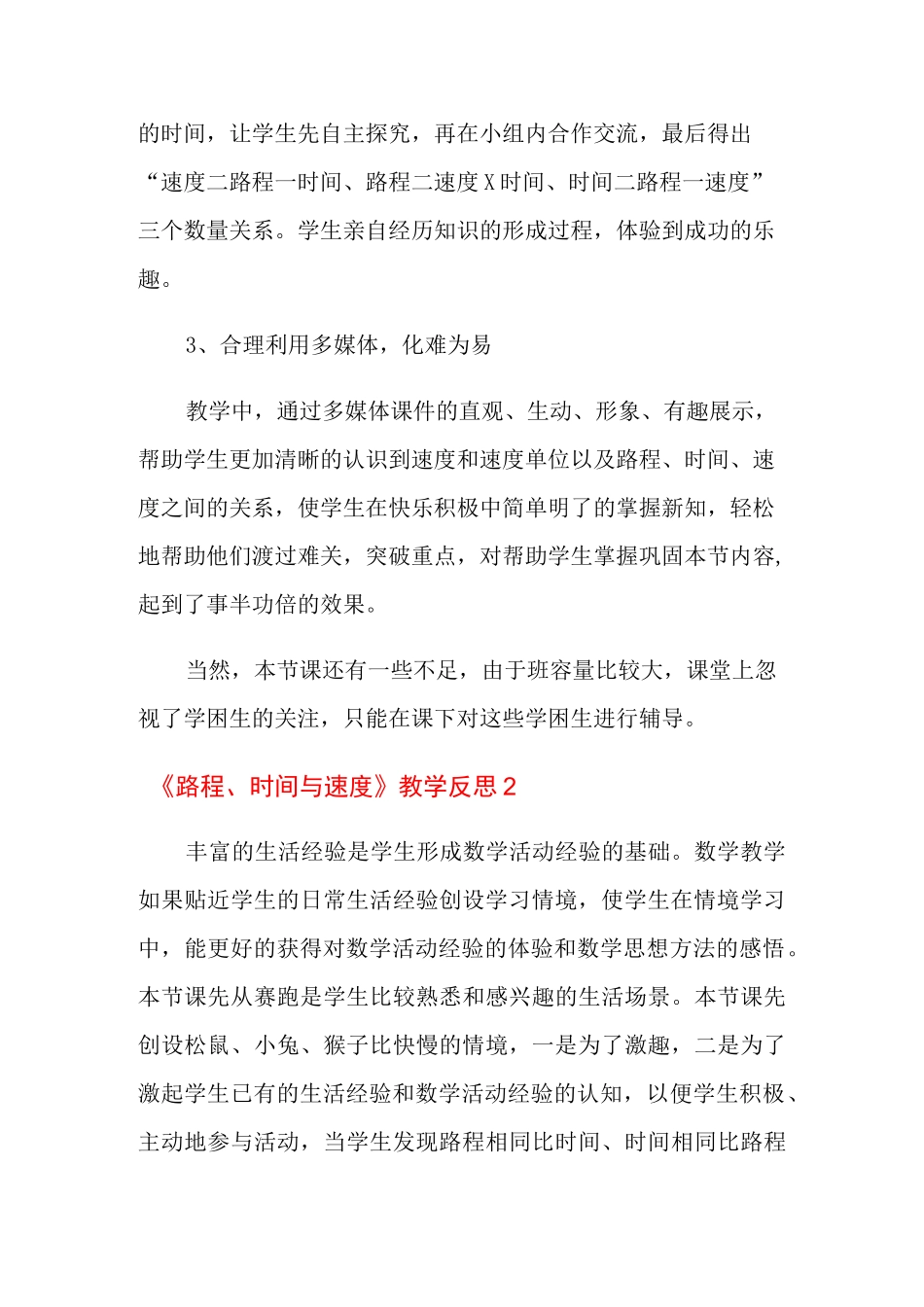 的时间，让学生先自主探究，再在小组内合作交流，最后得出“速度二路程一时间、路程二速度X时间、时间二路程一速度”三个数量关系。学生亲自经历知识的形成过程，体验到成功的乐趣。

3、合理利用多媒体，化难为易

教学中，通过多媒体课件的直观、生动、形象、有趣展示，帮助学生更加清晰的认识到速度和速度单位以及路程、时间、速度之间的关系，使学生在快乐积极中简单明了的掌握新知，轻松地帮助他们渡过难关，突破重点，对帮助学生掌握巩固本节内容，起到了事半功倍的效果。

当然，本节课还有一些不足，由于班容量比较大，课堂上忽视了学困生的关注，只能在课下对这些学困生进行辅导。

《路程、时间与速度》教学反思2

丰富的生活经验是学生形成数学活动经验的基础。数学教学如果贴近学生的日常生活经验创设学习情境，使学生在情境学习中，能更好的获得对数学活动经验的体验和数学思想方法的感悟。本节课先从赛跑是学生比较熟悉和感兴趣的生活场景。本节课先创设松鼠、小兔、猴子比快慢的情境，一是为了激趣，二是为了激起学生已有的生活经验和数学活动经验的认知，以便学生积极、主动地参与活动，当学生发现路程相同比时间、时间相同比路程